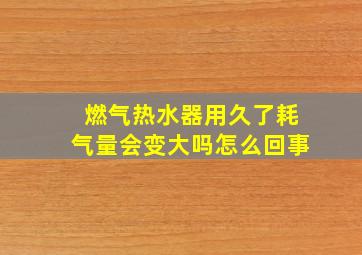 燃气热水器用久了耗气量会变大吗怎么回事